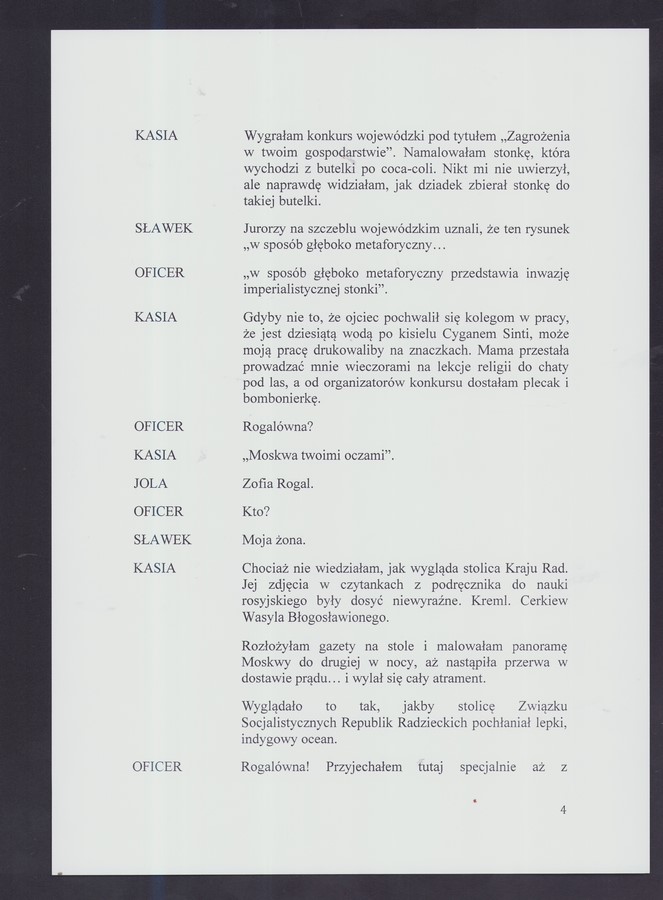 KASIA Wygrałam konkurs wojewódzki pod tytułem „Zagrożenia w twoim gospodarstwie”. Namalowałam stonkę, która wychodzi z butelki po coca-coli. Nikt mi nie uwierzył, ale naprawdę widziałam, jak dziadek zbierał stonkę do takiej butelki.

SŁAWEK Jurorzy na szczeblu wojewódzkim uznali, że ten rysunek „w sposób głęboko metaforyczny…

OFICER „w sposób głęboko metaforyczny przedstawia inwazję imperialistycznej stonki”.

KASIA Gdyby nie to, że ojciec pochwalił się kolegom w pracy, że jest dziesiątą wodą po kisielu Cyganem Sinti, może moją pracę drukowaliby na znaczkach. Mama przestała prowadzać mnie wieczorami na lekcje religii do chaty pod las, a od organizatorów konkursu dostałam plecak i bombonierkę.

OFICER Rogalówna?

KASIA „Moskwa twoimi oczami”.

JOLA Zofia Rogal.

OFICER Kto?

SŁAWEK Moja żona.

KASIA Chociaż nie wiedziałam, jak wygląda stolica Kraju Rad. Jej zdjęcia w czytankach z podręcznika do nauki rosyjskiego były dosyć niewyraźne. Kreml. Cerkiew Wasyla Błogosławionego.

Rozłożyłam gazety na stole i malowałam panoramę Moskwy do drugiej w nocy, aż nastąpiła przerwa w dostawie prądu… i wylał się cały atrament.

Wyglądało to tak, jakby stolicę Związku Socjalistycznych Republik Radzieckich pochłaniał lepki, indygowy ocean.

OFICER Rogalówna! Przyjechałem tutaj specjalnie aż z

4